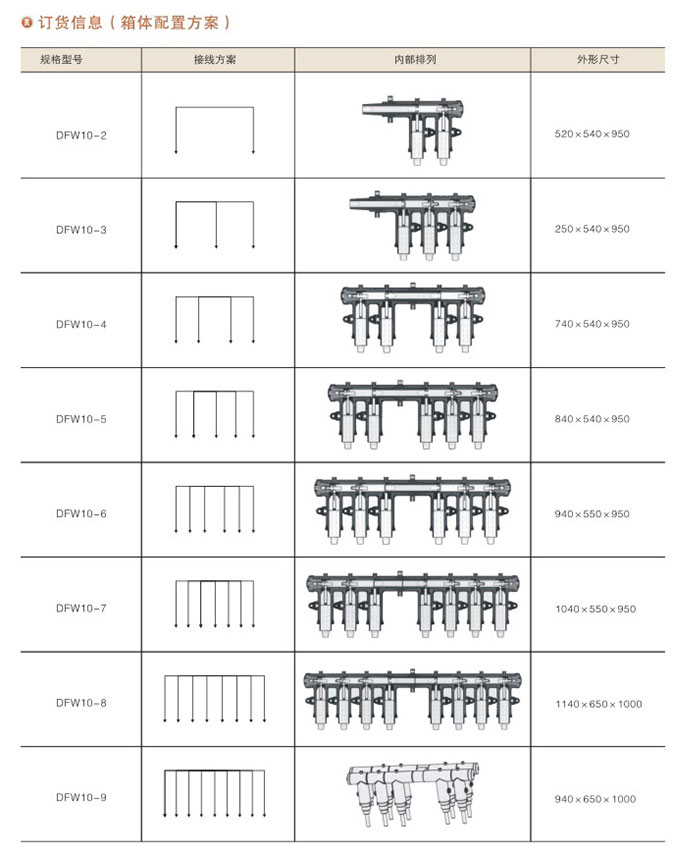 订货信息（箱体配置方案）

| 规格型号 | 接线方案 | 内部排列 | 外形尺寸 |
|---|---|---|---|
| DFW10-2 | | | 520×540×950 |
| DFW10-3 | | | 250×540×950 |
| DFW10-4 | | | 740×540×950 |
| DFW10-5 | | | 840×540×950 |
| DFW10-6 | | | 940×550×950 |
| DFW10-7 | | | 1040×550×950 |
| DFW10-8 | | | 1140×650×1000 |
| DFW10-9 | | | 940×650×1000 |